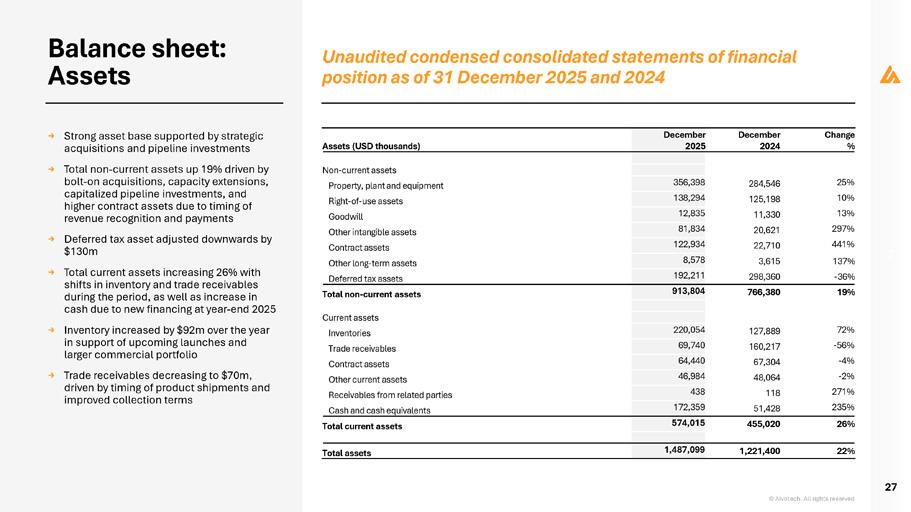 Balance sheet: Assets

→ Strong asset base supported by strategic acquisitions and pipeline investments

→ Total non-current assets up 19% driven by bolt-on acquisitions, capacity extensions, capitalized pipeline investments, and higher contract assets due to timing of revenue recognition and payments

→ Deferred tax asset adjusted downwards by $130m

→ Total current assets increasing 26% with shifts in inventory and trade receivables during the period, as well as increase in cash due to new financing at year-end 2025

→ Inventory increased by $92m over the year in support of upcoming launches and larger commercial portfolio

→ Trade receivables decreasing to $70m, driven by timing of product shipments and improved collection terms

Unaudited condensed consolidated statements of financial position as of 31 December 2025 and 2024

| Assets (USD thousands) | December 2025 | December 2024 | Change % |
|---|---|---|---|
| Non-current assets | | | |
| Property, plant and equipment | 356,398 | 284,546 | 25% |
| Right-of-use assets | 138,294 | 125,198 | 10% |
| Goodwill | 12,835 | 11,330 | 13% |
| Other intangible assets | 81,834 | 20,621 | 297% |
| Contract assets | 122,934 | 22,710 | 441% |
| Other long-term assets | 8,578 | 3,615 | 137% |
| Deferred tax assets | 192,211 | 298,360 | -36% |
| Total non-current assets | 913,804 | 766,380 | 19% |
| Current assets | | | |
| Inventories | 220,054 | 127,889 | 72% |
| Trade receivables | 69,740 | 160,217 | -56% |
| Contract assets | 64,440 | 67,304 | -4% |
| Other current assets | 46,984 | 48,064 | -2% |
| Receivables from related parties | 438 | 118 | 271% |
| Cash and cash equivalents | 172,359 | 51,428 | 235% |
| Total current assets | 574,015 | 455,020 | 26% |
| Total assets | 1,487,099 | 1,221,400 | 22% |

27

© Alvotech. All rights reserved